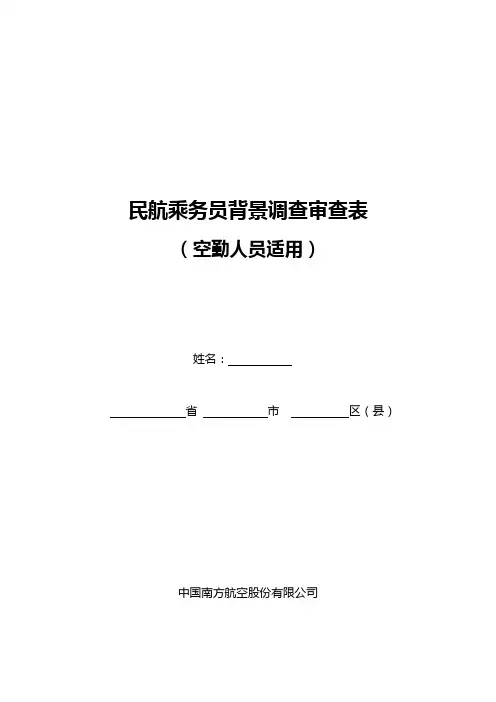 民航乘务员背景调查审查表

（空勤人员适用）

姓名：____

____省 ____市 ____区（县）

中国南方航空股份有限公司